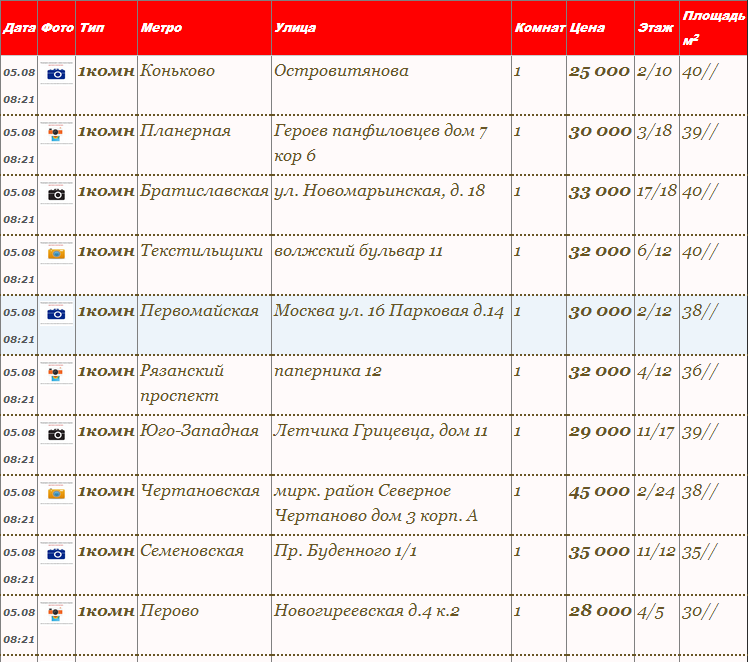 | Дата | Фото | Тип | Метро | Улица | Комнат | Цена | Этаж | Площадь $м^2$ |
|---|---|---|---|---|---|---|---|---|
| 05.08 08:21 | | 1комн | Коньково | Островитянова | 1 | 25 000 | 2/10 | 40// |
| 05.08 08:21 | | 1комн | Планерная | Героев панфиловцев дом 7 кор 6 | 1 | 30 000 | 3/18 | 39// |
| 05.08 08:21 | | 1комн | Братиславская | ул. Новомарьинская, д. 18 | 1 | 33 000 | 17/18 | 40// |
| 05.08 08:21 | | 1комн | Текстильщики | волжский бульвар 11 | 1 | 32 000 | 6/12 | 40// |
| 05.08 08:21 | | 1комн | Первомайская | Москва ул. 16 Парковая д.14 | 1 | 30 000 | 2/12 | 38// |
| 05.08 08:21 | | 1комн | Рязанский проспект | паперника 12 | 1 | 32 000 | 4/12 | 36// |
| 05.08 08:21 | | 1комн | Юго-Западная | Летчика Грицевца, дом 11 | 1 | 29 000 | 11/17 | 39// |
| 05.08 08:21 | | 1комн | Чертановская | мирк. район Северное Чертаново дом 3 корп. А | 1 | 45 000 | 2/24 | 38// |
| 05.08 08:21 | | 1комн | Семеновская | Пр. Буденного 1/1 | 1 | 35 000 | 11/12 | 35// |
| 05.08 08:21 | | 1комн | Перово | Новогиреевская д.4 к.2 | 1 | 28 000 | 4/5 | 30// |